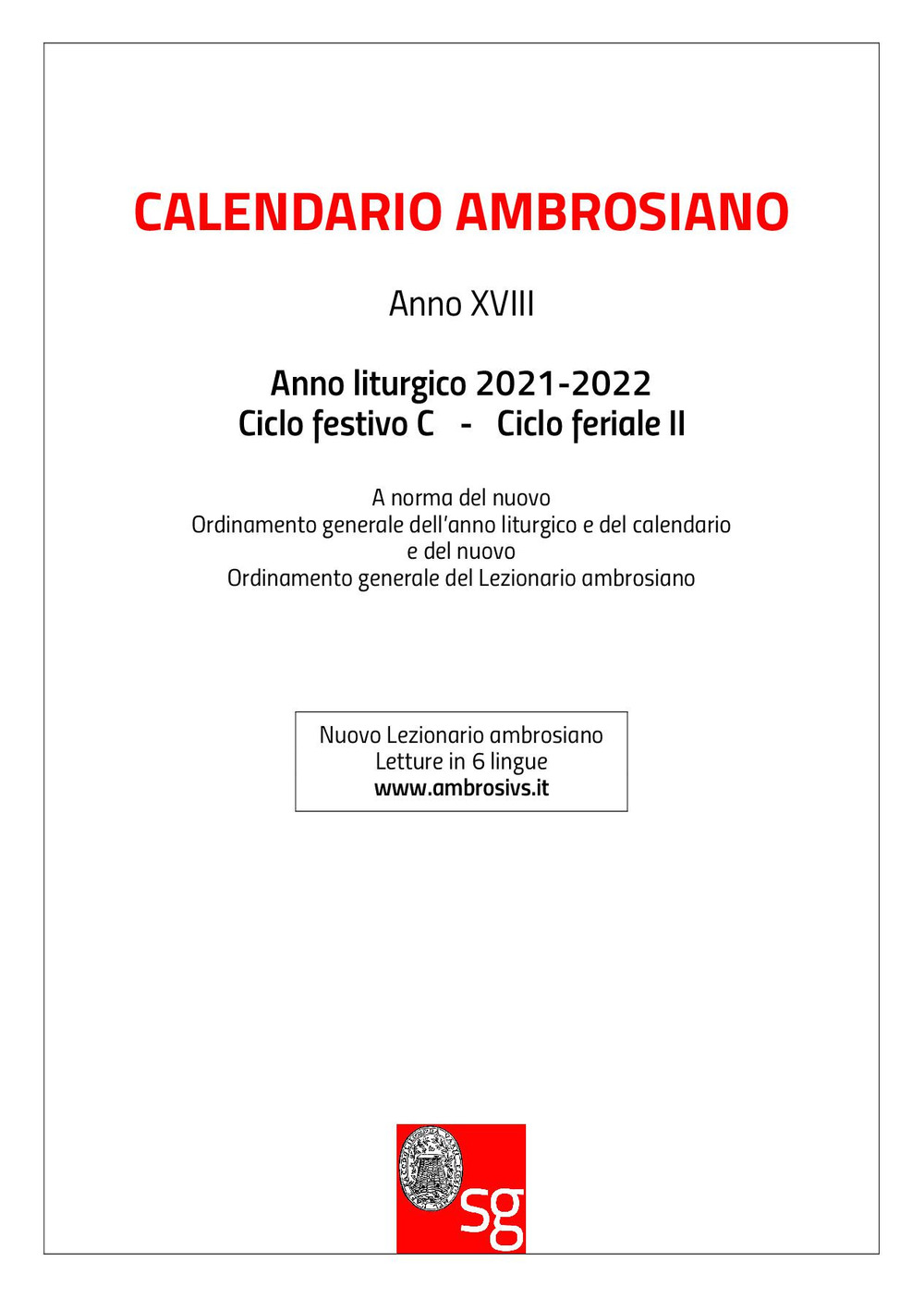 CALENDARIO AMBROSIANO

Anno XVIII

Anno liturgico 2021-2022
Ciclo festivo C - Ciclo feriale II

A norma del nuovo
Ordinamento generale dell'anno liturgico e del calendario
e del nuovo
Ordinamento generale del Lezionario ambrosiano

Nuovo Lezionario ambrosiano
Letture in 6 lingue
www.ambrosivs.it

sg